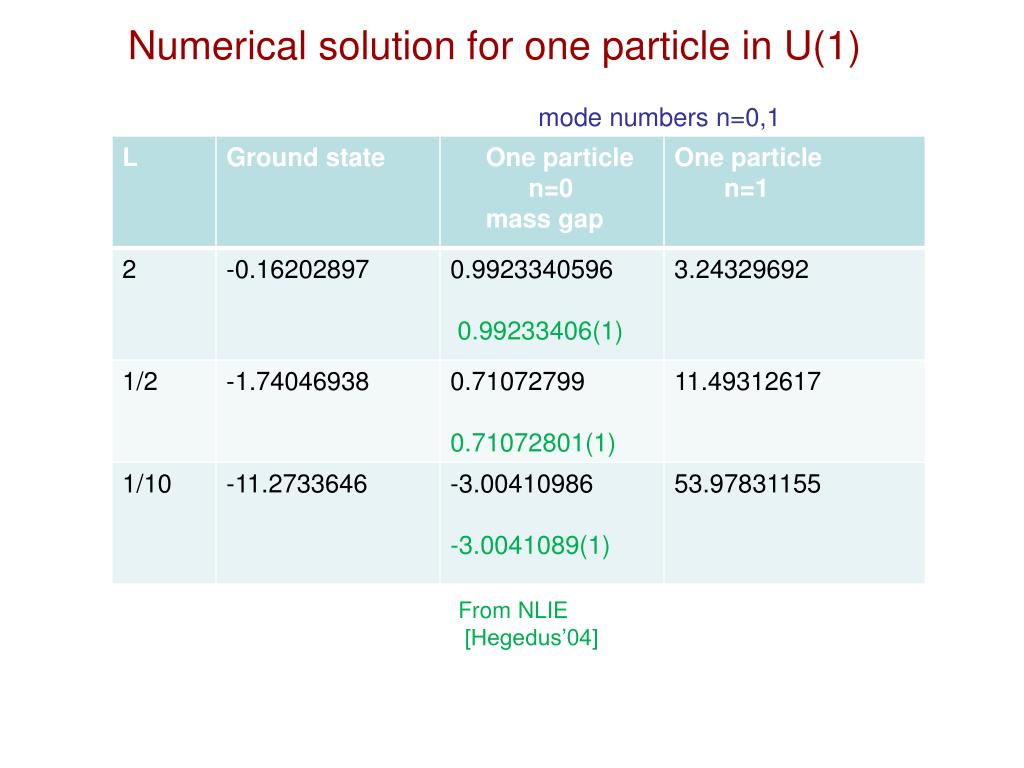 Numerical solution for one particle in U(1)

mode numbers n=0,1

| L | Ground state | One particle n=0 mass gap | One particle n=1 |
|---|---|---|---|
| 2 | -0.16202897 | 0.9923340596 0.99233406(1) | 3.24329692 |
| 1/2 | -1.74046938 | 0.71072799 0.71072801(1) | 11.49312617 |
| 1/10 | -11.2733646 | -3.00410986 -3.0041089(1) | 53.97831155 |

From NLIE
[Hegedus'04]